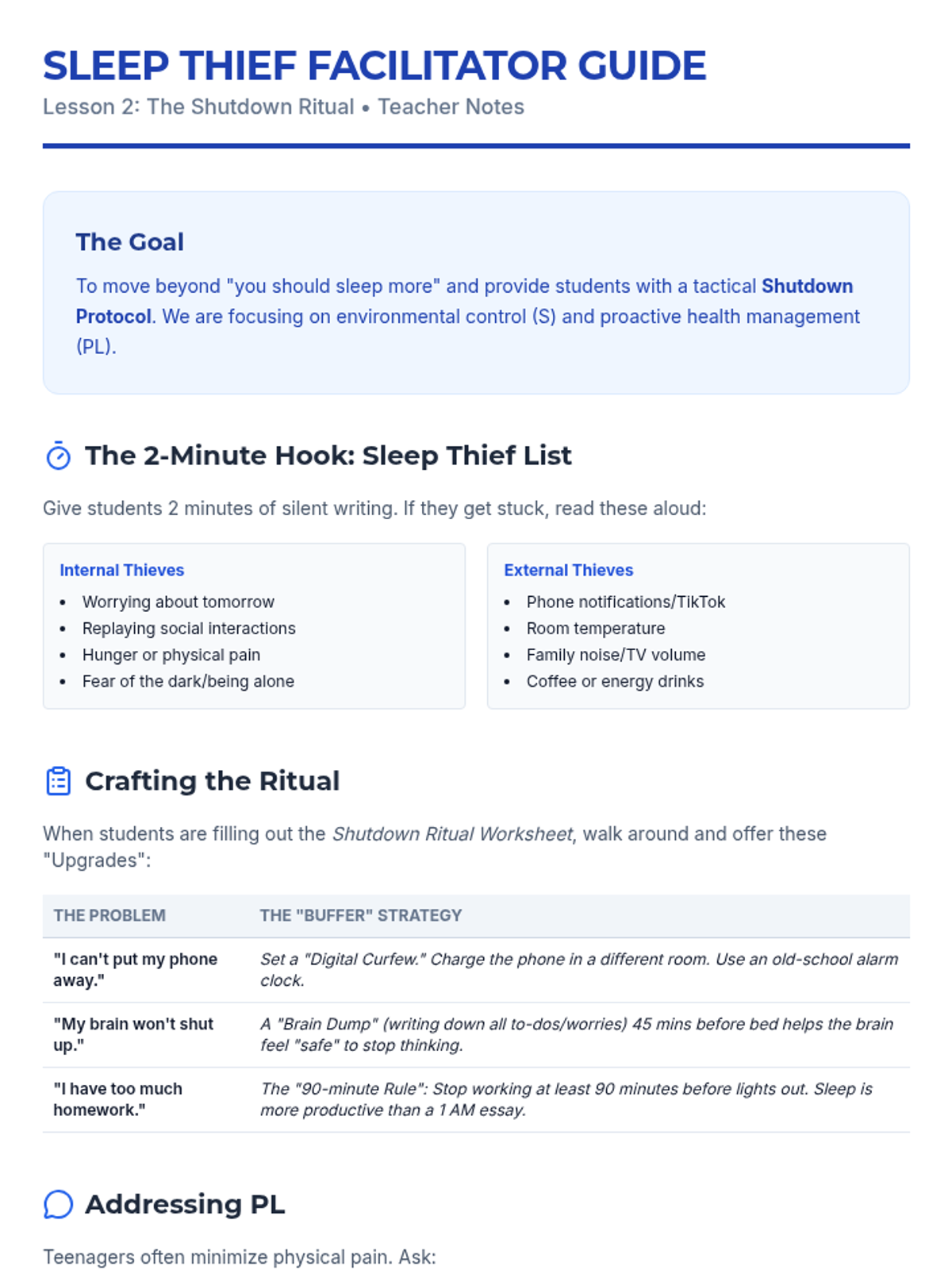 SLEEP THIEF FACILITATOR GUIDE
Lesson 2: The Shutdown Ritual • Teacher Notes

The Goal
To move beyond "you should sleep more" and provide students with a tactical Shutdown Protocol. We are focusing on environmental control (S) and proactive health management (PL).

The 2-Minute Hook: Sleep Thief List

Give students 2 minutes of silent writing. If they get stuck, read these aloud:

Internal Thieves
• Worrying about tomorrow
• Replaying social interactions
• Hunger or physical pain
• Fear of the dark/being alone

External Thieves
• Phone notifications/TikTok
• Room temperature
• Family noise/TV volume
• Coffee or energy drinks

Crafting the Ritual

When students are filling out the Shutdown Ritual Worksheet, walk around and offer these "Upgrades":

| THE PROBLEM | THE "BUFFER" STRATEGY |
|---|---|
| "I can't put my phone away." | Set a "Digital Curfew." Charge the phone in a different room. Use an old-school alarm clock. |
| "My brain won't shut up." | A "Brain Dump" (writing down all to-dos/worries) 45 mins before bed helps the brain feel "safe" to stop thinking. |
| "I have too much homework." | The "90-minute Rule": Stop working at least 90 minutes before lights out. Sleep is more productive than a 1 AM essay. |

Addressing PL

Teenagers often minimize physical pain. Ask: